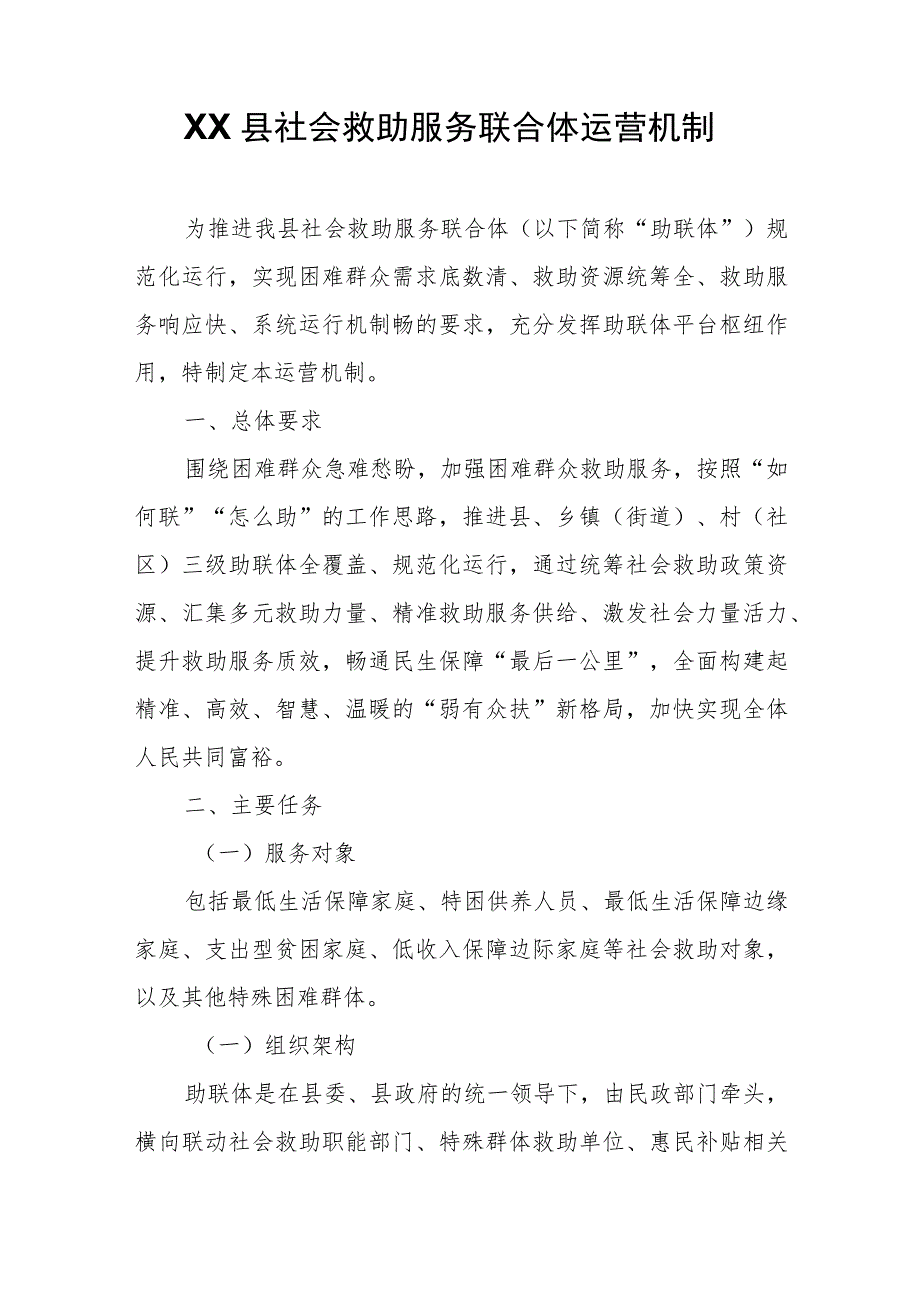 XX县社会救助服务联合体运营机制

为推进我县社会救助服务联合体（以下简称“助联体”）规范化运行，实现困难群众需求底数清、救助资源统筹全、救助服务响应快、系统运行机制畅的要求，充分发挥助联体平台枢纽作用，特制定本运营机制。

一、总体要求

围绕困难群众急难愁盼，加强困难群众救助服务，按照“如何联”“怎么助”的工作思路，推进县、乡镇（街道）、村（社区）三级助联体全覆盖、规范化运行，通过统筹社会救助政策资源、汇集多元救助力量、精准救助服务供给、激发社会力量活力、提升救助服务质效，畅通民生保障“最后一公里”，全面构建起精准、高效、智慧、温暖的“弱有众扶”新格局，加快实现全体人民共同富裕。

二、主要任务

（一）服务对象

包括最低生活保障家庭、特困供养人员、最低生活保障边缘家庭、支出型贫困家庭、低收入保障边际家庭等社会救助对象，以及其他特殊困难群体。

（一）组织架构

助联体是在县委、县政府的统一领导下，由民政部门牵头，横向联动社会救助职能部门、特殊群体救助单位、惠民补贴相关